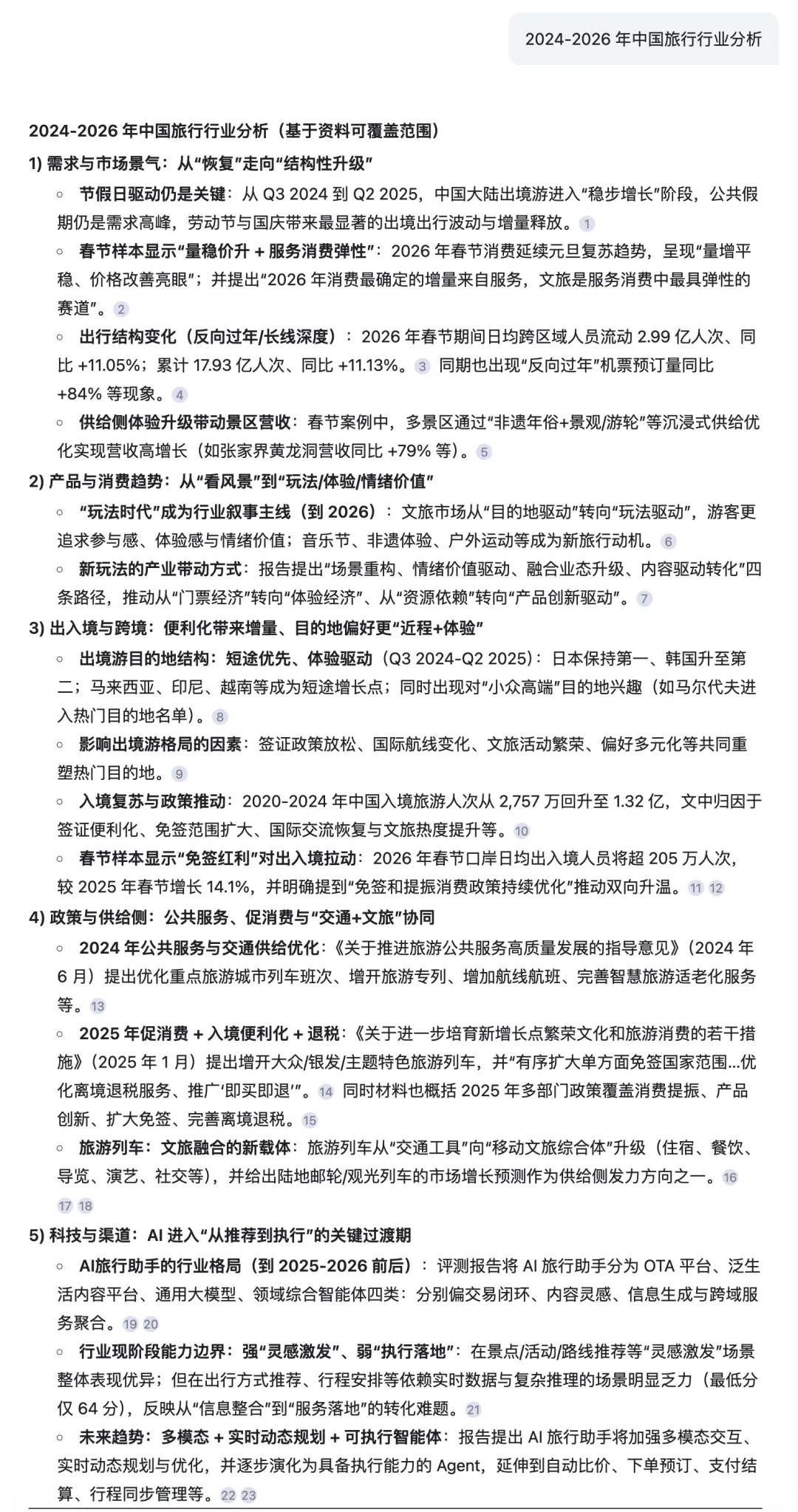 2024-2026 年中国旅行行业分析

2024-2026 年中国旅行行业分析（基于资料可覆盖范围）

1) 需求与市场景气：从“恢复”走向“结构性升级”

◦ 节假日驱动仍是关键：从 Q3 2024 到 Q2 2025，中国大陆出境游进入“稳步增长”阶段，公共假期仍是需求高峰，劳动节与国庆带来最显著的出境出行波动与增量释放。1

◦ 春节样本显示“量稳价升 + 服务消费弹性”：2026 年春节消费延续元旦复苏趋势，呈现“量增平稳、价格改善亮眼”；并提出“2026 年消费最确定的增量来自服务，文旅是服务消费中最具弹性的赛道”。2

◦ 出行结构变化（反向过年/长线深度）：2026 年春节期间日均跨区域人员流动 2.99 亿人次、同比 +11.05%；累计 17.93 亿人次、同比 +11.13%。3 同期也出现“反向过年”机票预订量同比 +84% 等现象。4

◦ 供给侧体验升级带动景区营收：春节案例中，多景区通过“非遗年俗+景观/游轮”等沉浸式供给优化实现营收高增长（如张家界黄龙洞营收同比 +79% 等）。5

2) 产品与消费趋势：从“看风景”到“玩法/体验/情绪价值”

◦ “玩法时代”成为行业叙事主线（到 2026）：文旅市场从“目的地驱动”转向“玩法驱动”，游客更追求参与感、体验感与情绪价值；音乐节、非遗体验、户外运动等成为新旅行动机。6

◦ 新玩法的产业带动方式：报告提出“场景重构、情绪价值驱动、融合业态升级、内容驱动转化”四条路径，推动从“门票经济”转向“体验经济”、从“资源依赖”转向“产品创新驱动”。7

3) 出入境与跨境：便利化带来增量、目的地偏好更“近程+体验”

◦ 出境游目的地结构：短途优先、体验驱动（Q3 2024-Q2 2025）：日本保持第一、韩国升至第二；马来西亚、印尼、越南等成为短途增长点；同时出现对“小众高端”目的地兴趣（如马尔代夫进入热门目的地名单）。8

◦ 影响出境游格局的因素：签证政策放松、国际航线变化、文旅活动繁荣、偏好多元化等共同重塑热门目的地。9

◦ 入境复苏与政策推动：2020-2024 年中国入境旅游人次从 2,757 万回升至 1.32 亿，文中归因于签证便利化、免签范围扩大、国际交流恢复与文旅热度提升等。10

◦ 春节样本显示“免签红利”对出入境拉动：2026 年春节口岸日均出入境人员将超 205 万人次，较 2025 年春节增长 14.1%，并明确提到“免签和提振消费政策持续优化”推动双向升温。11 12

4) 政策与供给侧：公共服务、促消费与“交通+文旅”协同

◦ 2024 年公共服务与交通供给优化：《关于推进旅游公共服务高质量发展的指导意见》（2024 年 6 月）提出优化重点旅游城市列车班次、增开旅游专列、增加航线航班、完善智慧旅游适老化服务等。13

◦ 2025 年促消费 + 入境便利化 + 退税：《关于进一步培育新增长点繁荣文化和旅游消费的若干措施》（2025 年 1 月）提出增开大众/银发/主题特色旅游列车，并“有序扩大单方面免签国家范围...优化离境退税服务、推广‘即买即退’”。14 同时材料也概括 2025 年多部门政策覆盖消费提振、产品创新、扩大免签、完善离境退税。15

◦ 旅游列车：文旅融合的新载体：旅游列车从“交通工具”向“移动文旅综合体”升级（住宿、餐饮、导览、演艺、社交等），并给出陆地邮轮/观光列车的市场增长预测作为供给侧发力方向之一。16 17 18

5) 科技与渠道：AI 进入“从推荐到执行”的关键过渡期

◦ AI旅行助手的行业格局（到 2025-2026 前后）：评测报告将 AI 旅行助手分为 OTA 平台、泛生活内容平台、通用大模型、领域综合智能体四类：分别偏交易闭环、内容灵感、信息生成与跨域服务聚合。19 20

◦ 行业现阶段能力边界：强“灵感激发”、弱“执行落地”：在景点/活动/路线推荐等“灵感激发”场景整体表现优异；但在出行方式推荐、行程安排等依赖实时数据与复杂推理的场景明显乏力（最低分仅 64 分），反映从“信息整合”到“服务落地”的转化难题。21

◦ 未来趋势：多模态 + 实时动态规划 + 可执行智能体：报告提出 AI 旅行助手将加强多模态交互、实时动态规划与优化，并逐步演化为具备执行能力的 Agent，延伸到自动比价、下单预订、支付结算、行程同步管理等。22 23